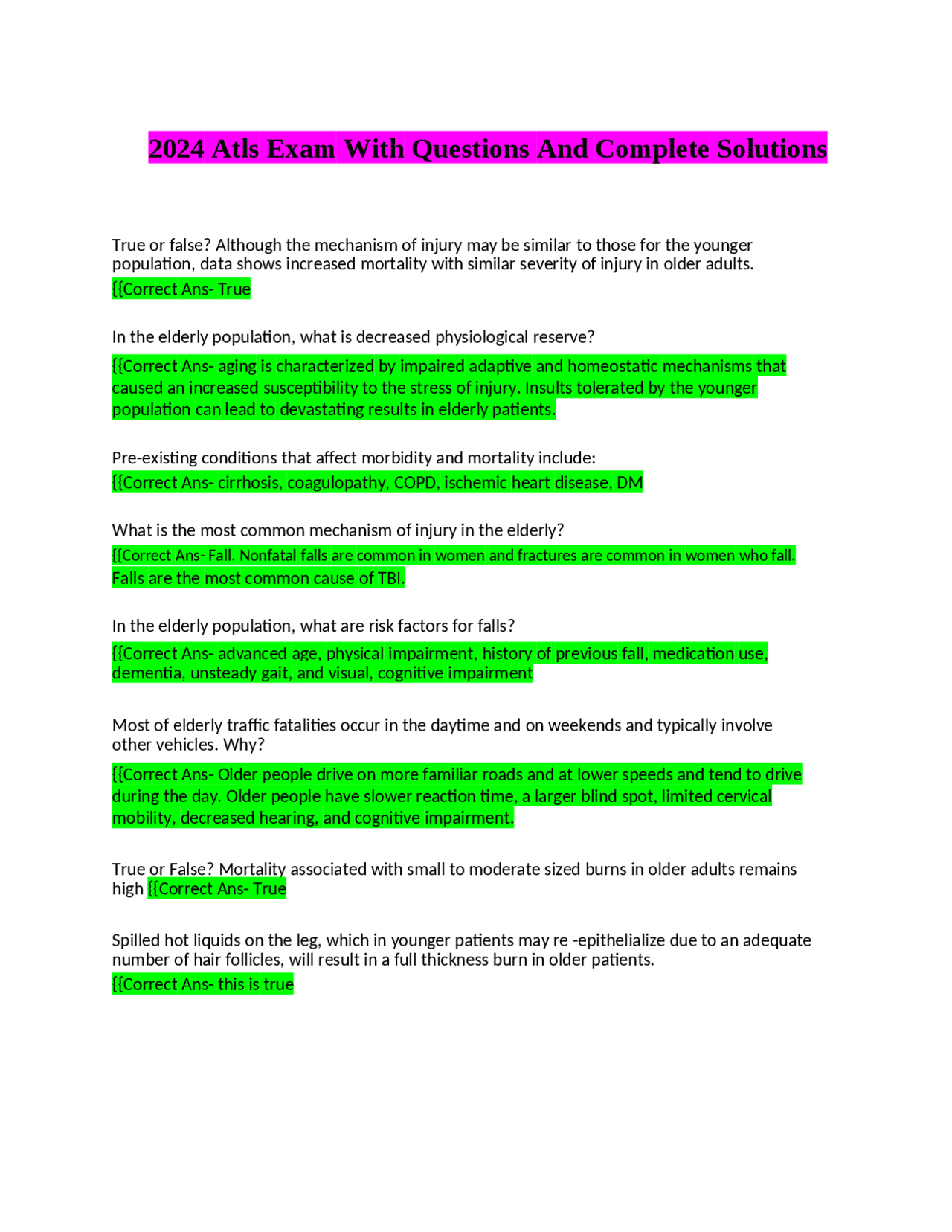 2024 Atls Exam With Questions And Complete Solutions

True or false? Although the mechanism of injury may be similar to those for the younger population, data shows increased mortality with similar severity of injury in older adults.
{{Correct Ans- True

In the elderly population, what is decreased physiological reserve?
{{Correct Ans- aging is characterized by impaired adaptive and homeostatic mechanisms that caused an increased susceptibility to the stress of injury. Insults tolerated by the younger population can lead to devastating results in elderly patients.

Pre-existing conditions that affect morbidity and mortality include:
{{Correct Ans- cirrhosis, coagulopathy, COPD, ischemic heart disease, DM

What is the most common mechanism of injury in the elderly?
{{Correct Ans- Fall. Nonfatal falls are common in women and fractures are common in women who fall. Falls are the most common cause of TBI.

In the elderly population, what are risk factors for falls?
{{Correct Ans- advanced age, physical impairment, history of previous fall, medication use, dementia, unsteady gait, and visual, cognitive impairment

Most of elderly traffic fatalities occur in the daytime and on weekends and typically involve other vehicles. Why?
{{Correct Ans- Older people drive on more familiar roads and at lower speeds and tend to drive during the day. Older people have slower reaction time, a larger blind spot, limited cervical mobility, decreased hearing, and cognitive impairment.

True or False? Mortality associated with small to moderate sized burns in older adults remains high {{Correct Ans- True

Spilled hot liquids on the leg, which in younger patients may re -epithelialize due to an adequate number of hair follicles, will result in a full thickness burn in older patients.
{{Correct Ans- this is true